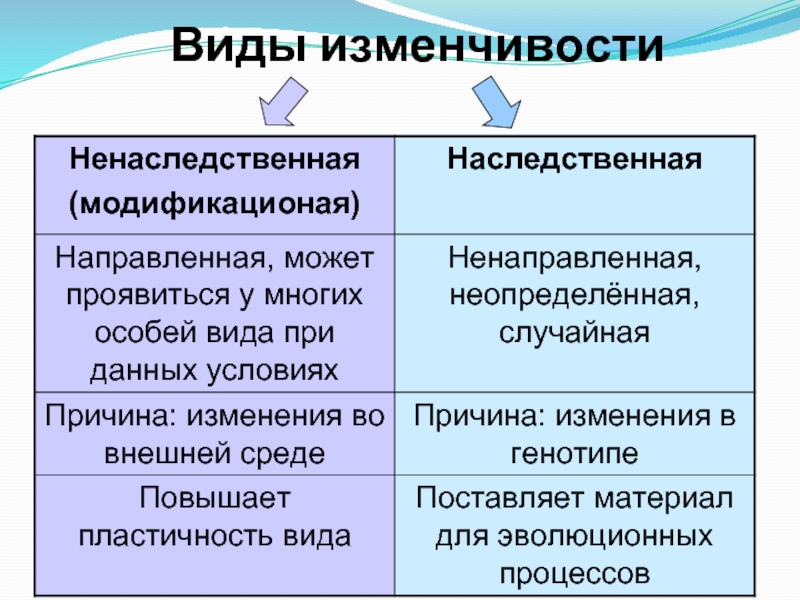 Виды изменчивости

| Ненаследственная (модификационая) | Наследственная |
|---|---|
| Направленная, может проявиться у многих особей вида при данных условиях | Ненаправленная, неопределённая, случайная |
| Причина: изменения во внешней среде | Причина: изменения в генотипе |
| Повышает пластичность вида | Поставляет материал для эволюционных процессов |